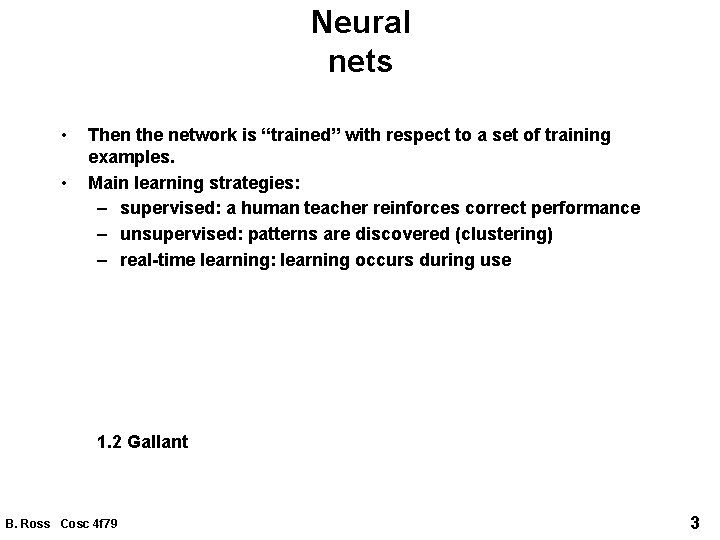 Neural
nets

• Then the network is “trained” with respect to a set of training examples.
• Main learning strategies:
– supervised: a human teacher reinforces correct performance
– unsupervised: patterns are discovered (clustering)
– real-time learning: learning occurs during use

1.2 Gallant

B. Ross Cosc 4f79

3